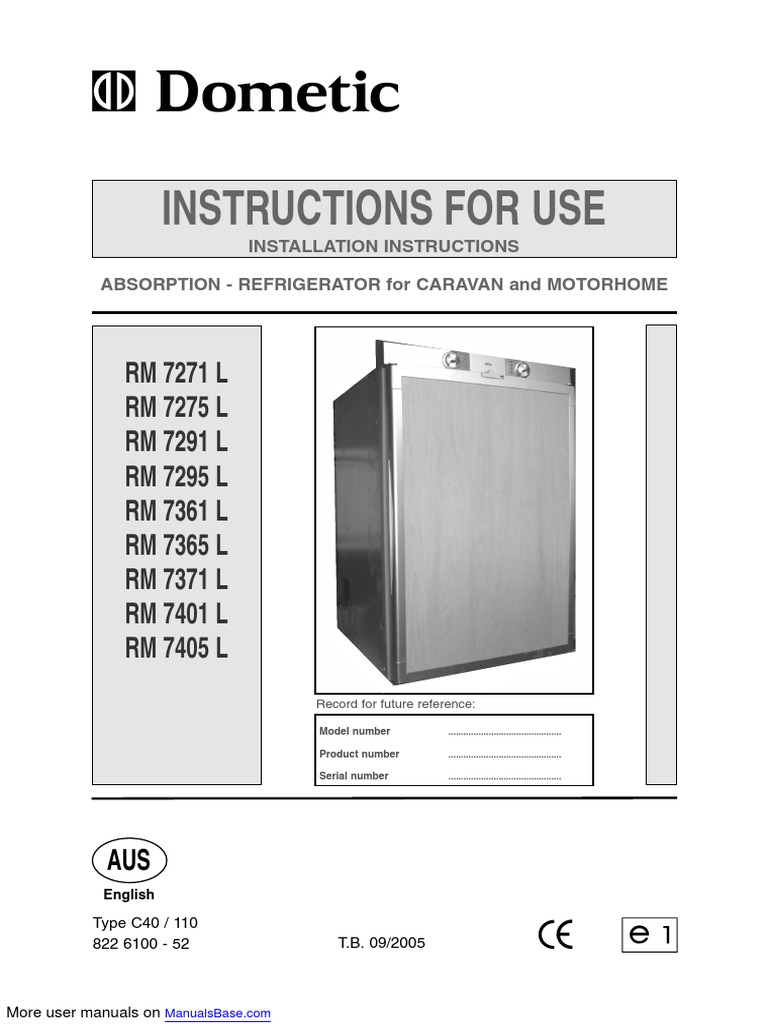 Dometic

INSTRUCTIONS FOR USE
INSTALLATION INSTRUCTIONS

ABSORPTION - REFRIGERATOR for CARAVAN and MOTORHOME

RM 7271 L
RM 7275 L
RM 7291 L
RM 7295 L
RM 7361 L
RM 7365 L
RM 7371 L
RM 7401 L
RM 7405 L

Record for future reference:

Model number ..............................................
Product number ..............................................
Serial number ..............................................

AUS
English

Type C40 / 110
822 6100 - 52

T.B. 09/2005

CE

e 1

More user manuals on ManualsBase.com